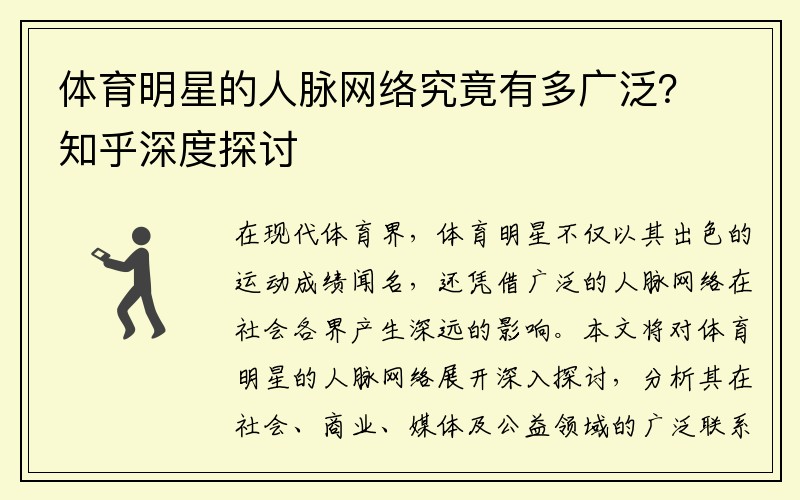 体育明星的人脉网络究竟有多广泛？知乎深度探讨

在现代体育界，体育明星不仅以其出色的运动成绩闻名，还凭借广泛的人脉网络在社会各界产生深远的影响。本文将对体育明星的人脉网络展开深入探讨，分析其在社会、商业、媒体及公益领域的广泛联系